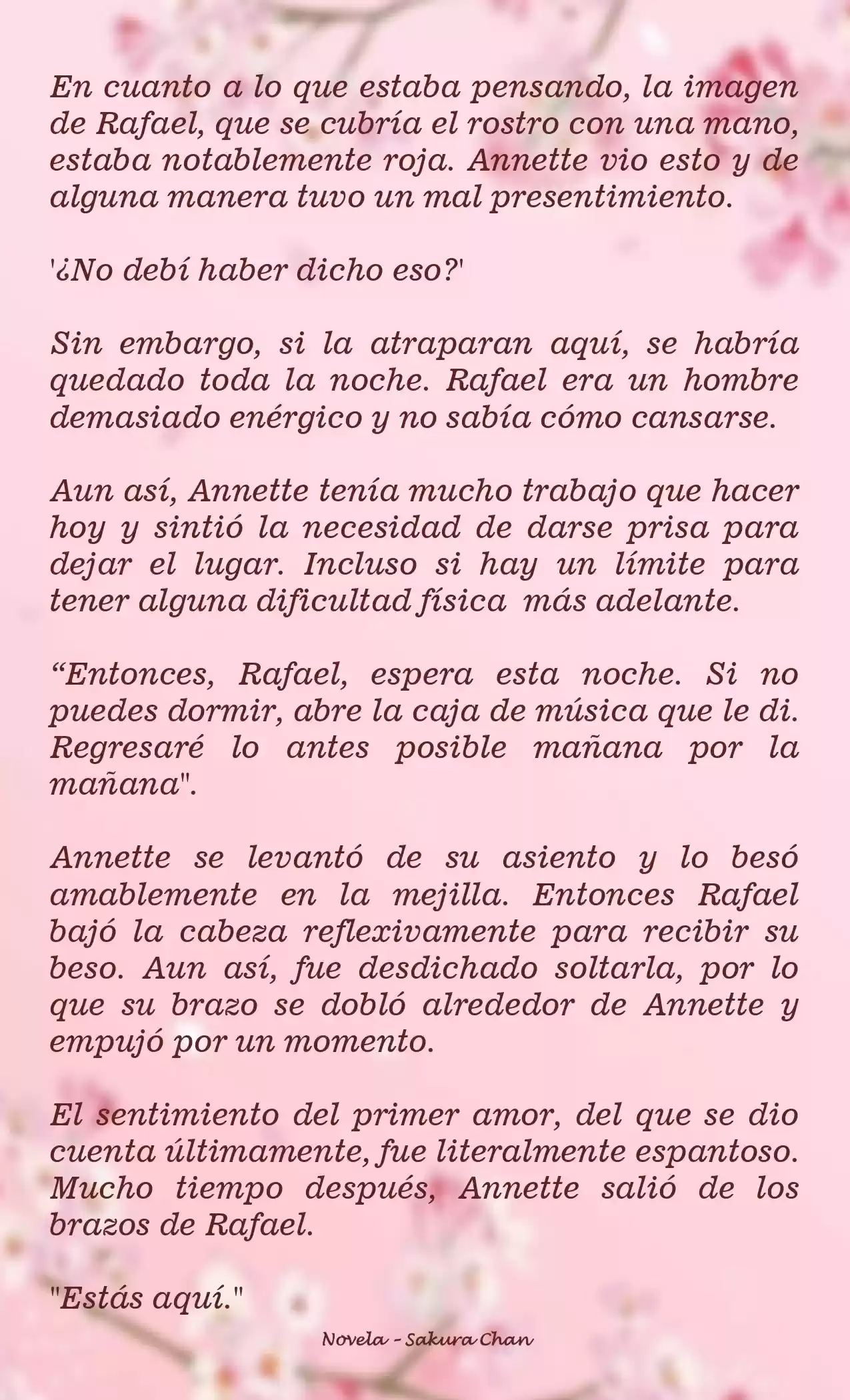 En cuanto a lo que estaba pensando, la imagen de Rafael, que se cubría el rostro con una mano, estaba notablemente roja. Annette vio esto y de alguna manera tuvo un mal presentimiento.

'¿No debí haber dicho eso?'

Sin embargo, si la atraparan aquí, se habría quedado toda la noche. Rafael era un hombre demasiado enérgico y no sabía cómo cansarse.

Aun así, Annette tenía mucho trabajo que hacer hoy y sintió la necesidad de darse prisa para dejar el lugar. Incluso si hay un límite para tener alguna dificultad física más adelante.

“Entonces, Rafael, espera esta noche. Si no puedes dormir, abre la caja de música que le di. Regresaré lo antes posible mañana por la mañana".

Annette se levantó de su asiento y lo besó amablemente en la mejilla. Entonces Rafael bajó la cabeza reflexivamente para recibir su beso. Aun así, fue desdichado soltarla, por lo que su brazo se dobló alrededor de Annette y empujó por un momento.

El sentimiento del primer amor, del que se dio cuenta últimamente, fue literalmente espantoso. Mucho tiempo después, Annette salió de los brazos de Rafael.

"Estás aquí."

Novela - Sakura Chan